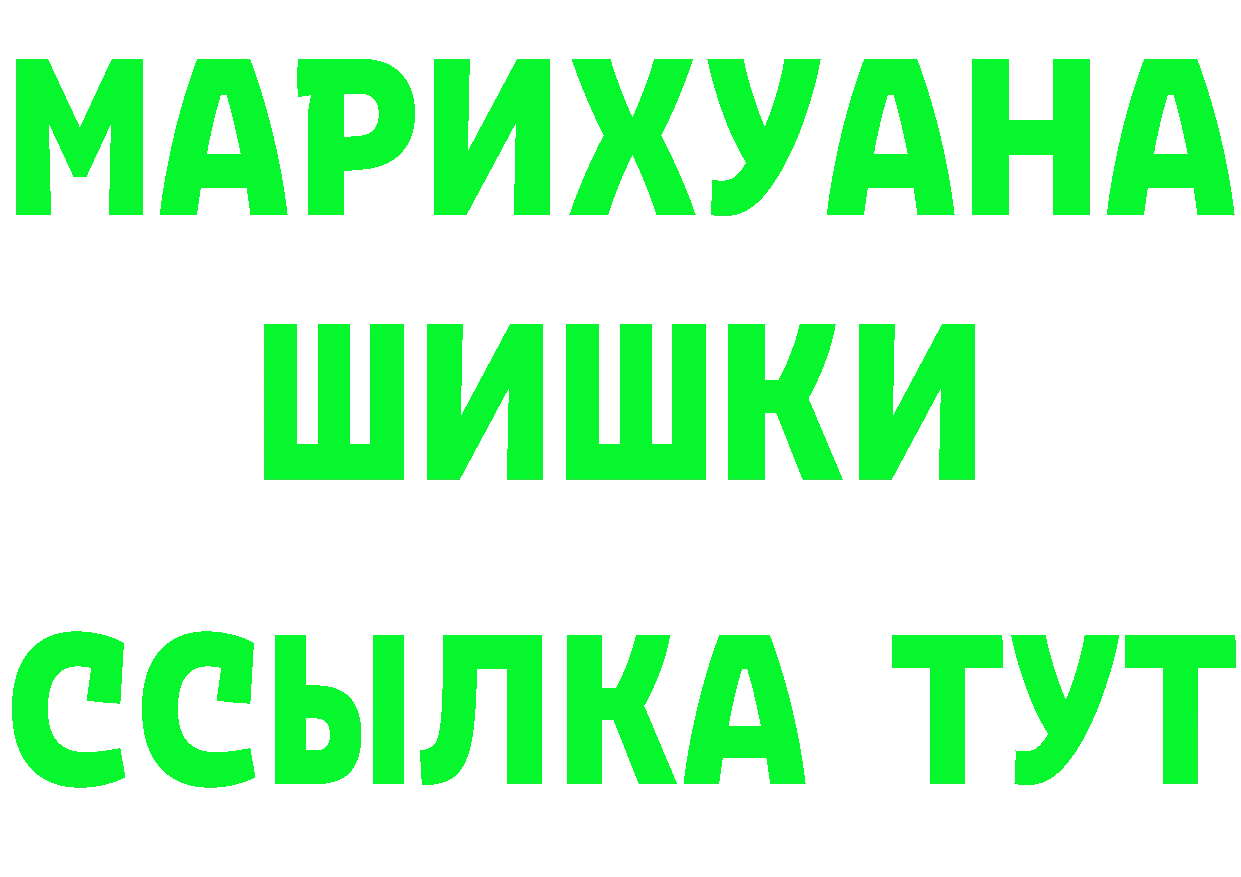 МАРИХУАНА
ШИШКИ
ССЫЛКА ТУТ